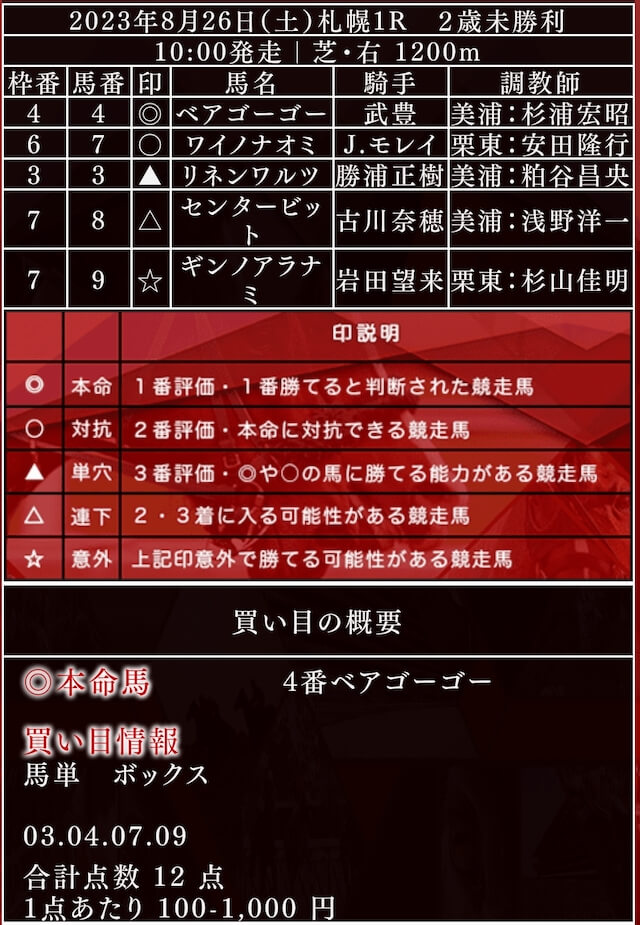 2023年8月26日(土)札幌1R　2歳未勝利
10:00発走｜芝・右 1200m

| 枠番 | 馬番 | 印 | 馬名 | 騎手 | 調教師 |
|---|---|---|---|---|---|
| 4 | 4 | ◎ | ベアゴーゴー | 武豊 | 美浦：杉浦宏昭 |
| 6 | 7 | ○ | ワイノナオミ | J.モレイ | 栗東：安田隆行 |
| 3 | 3 | ▲ | リネンワルツ | 勝浦正樹 | 美浦：粕谷昌央 |
| 7 | 8 | △ | センタービット | 古川奈穂 | 美浦：浅野洋一 |
| 7 | 9 | ☆ | ギンノアラナミ | 岩田望来 | 栗東：杉山佳明 |

| | | 印説明 |
|---|---|---|
| ◎ | 本命 | １番評価・１番勝てると判断された競走馬 |
| ○ | 対抗 | ２番評価・本命に対抗できる競走馬 |
| ▲ | 単穴 | ３番評価・◎や○の馬に勝てる能力がある競走馬 |
| △ | 連下 | ２・３着に入る可能性がある競走馬 |
| ☆ | 意外 | 上記印意外で勝てる可能性がある競走馬 |

買い目の概要

◎本命馬　4番ベアゴーゴー

買い目情報
馬単　ボックス

03.04.07.09

合計点数 12 点
1点あたり 100-1,000 円